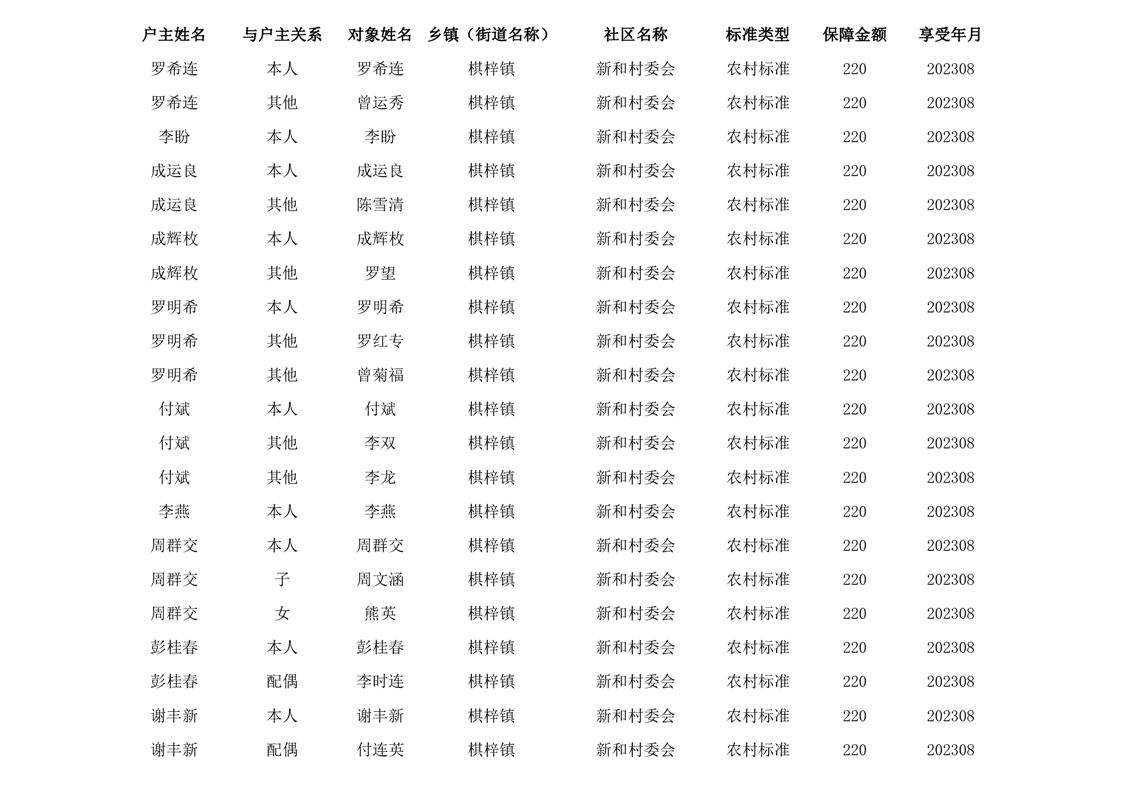 | 户主姓名 | 与户主关系 | 对象姓名 | 乡镇（街道名称） | 社区名称 | 标准类型 | 保障金额 | 享受年月 |
|---|---|---|---|---|---|---|---|
| 罗希连 | 本人 | 罗希连 | 棋梓镇 | 新和村委会 | 农村标准 | 220 | 202308 |
| 罗希连 | 其他 | 曾运秀 | 棋梓镇 | 新和村委会 | 农村标准 | 220 | 202308 |
| 李盼 | 本人 | 李盼 | 棋梓镇 | 新和村委会 | 农村标准 | 220 | 202308 |
| 成运良 | 本人 | 成运良 | 棋梓镇 | 新和村委会 | 农村标准 | 220 | 202308 |
| 成运良 | 其他 | 陈雪清 | 棋梓镇 | 新和村委会 | 农村标准 | 220 | 202308 |
| 成辉枚 | 本人 | 成辉枚 | 棋梓镇 | 新和村委会 | 农村标准 | 220 | 202308 |
| 成辉枚 | 其他 | 罗望 | 棋梓镇 | 新和村委会 | 农村标准 | 220 | 202308 |
| 罗明希 | 本人 | 罗明希 | 棋梓镇 | 新和村委会 | 农村标准 | 220 | 202308 |
| 罗明希 | 其他 | 罗红专 | 棋梓镇 | 新和村委会 | 农村标准 | 220 | 202308 |
| 罗明希 | 其他 | 曾菊福 | 棋梓镇 | 新和村委会 | 农村标准 | 220 | 202308 |
| 付斌 | 本人 | 付斌 | 棋梓镇 | 新和村委会 | 农村标准 | 220 | 202308 |
| 付斌 | 其他 | 李双 | 棋梓镇 | 新和村委会 | 农村标准 | 220 | 202308 |
| 付斌 | 其他 | 李龙 | 棋梓镇 | 新和村委会 | 农村标准 | 220 | 202308 |
| 李燕 | 本人 | 李燕 | 棋梓镇 | 新和村委会 | 农村标准 | 220 | 202308 |
| 周群交 | 本人 | 周群交 | 棋梓镇 | 新和村委会 | 农村标准 | 220 | 202308 |
| 周群交 | 子 | 周文涵 | 棋梓镇 | 新和村委会 | 农村标准 | 220 | 202308 |
| 周群交 | 女 | 熊英 | 棋梓镇 | 新和村委会 | 农村标准 | 220 | 202308 |
| 彭桂春 | 本人 | 彭桂春 | 棋梓镇 | 新和村委会 | 农村标准 | 220 | 202308 |
| 彭桂春 | 配偶 | 李时连 | 棋梓镇 | 新和村委会 | 农村标准 | 220 | 202308 |
| 谢丰新 | 本人 | 谢丰新 | 棋梓镇 | 新和村委会 | 农村标准 | 220 | 202308 |
| 谢丰新 | 配偶 | 付连英 | 棋梓镇 | 新和村委会 | 农村标准 | 220 | 202308 |